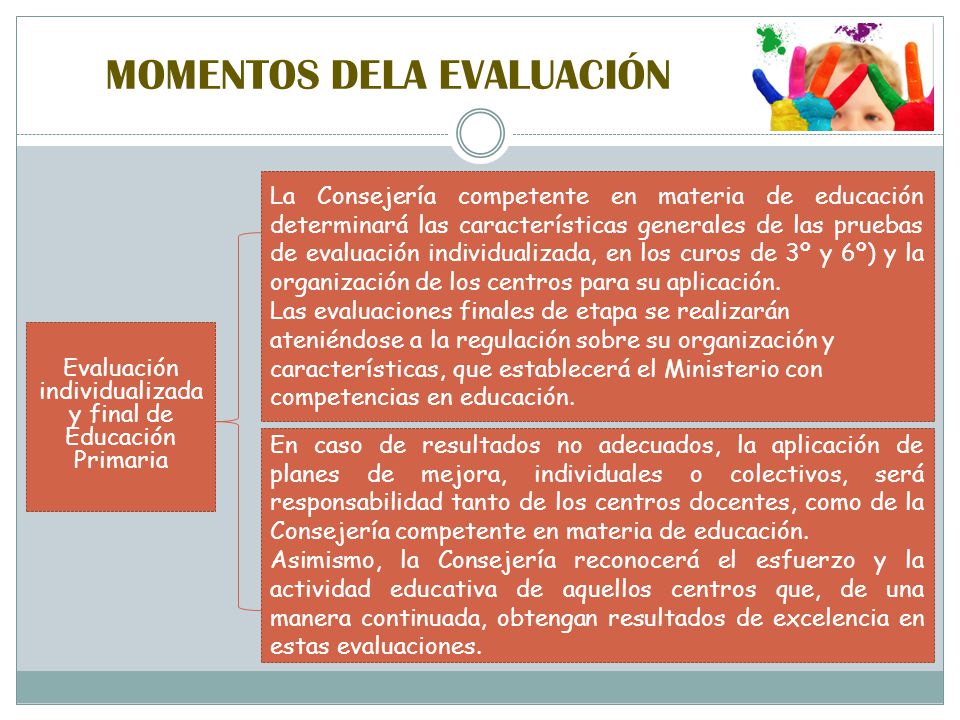 MOMENTOS DELA EVALUACIÓN

Evaluación individualizada y final de Educación Primaria

La Consejería competente en materia de educación determinará las características generales de las pruebas de evaluación individualizada, en los curos de 3º y 6º) y la organización de los centros para su aplicación.
Las evaluaciones finales de etapa se realizarán ateniéndose a la regulación sobre su organización y características, que establecerá el Ministerio con competencias en educación.

En caso de resultados no adecuados, la aplicación de planes de mejora, individuales o colectivos, será responsabilidad tanto de los centros docentes, como de la Consejería competente en materia de educación.
Asimismo, la Consejería reconocerá el esfuerzo y la actividad educativa de aquellos centros que, de una manera continuada, obtengan resultados de excelencia en estas evaluaciones.